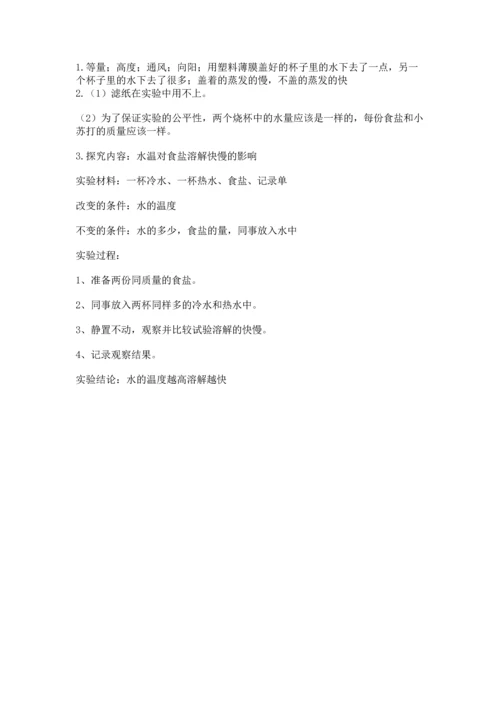 1.等量；高度；通风；向阳；用塑料薄膜盖好的杯子里的水下去了一点，另一个杯子里的水下去了很多；盖着的蒸发的慢，不盖的蒸发的快
2.（1）滤纸在实验中用不上。

（2）为了保证实验的公平性，两个烧杯中的水量应该是一样的，每份食盐和小苏打的质量应该一样。

3.探究内容：水温对食盐溶解快慢的影响

实验材料：一杯冷水、一杯热水、食盐、记录单

改变的条件：水的温度

不变的条件：水的多少，食盐的量，同事放入水中

实验过程：

1、准备两份同质量的食盐。

2、同事放入两杯同样多的冷水和热水中。

3、静置不动，观察并比较试验溶解的快慢。

4、记录观察结果。

实验结论：水的温度越高溶解越快